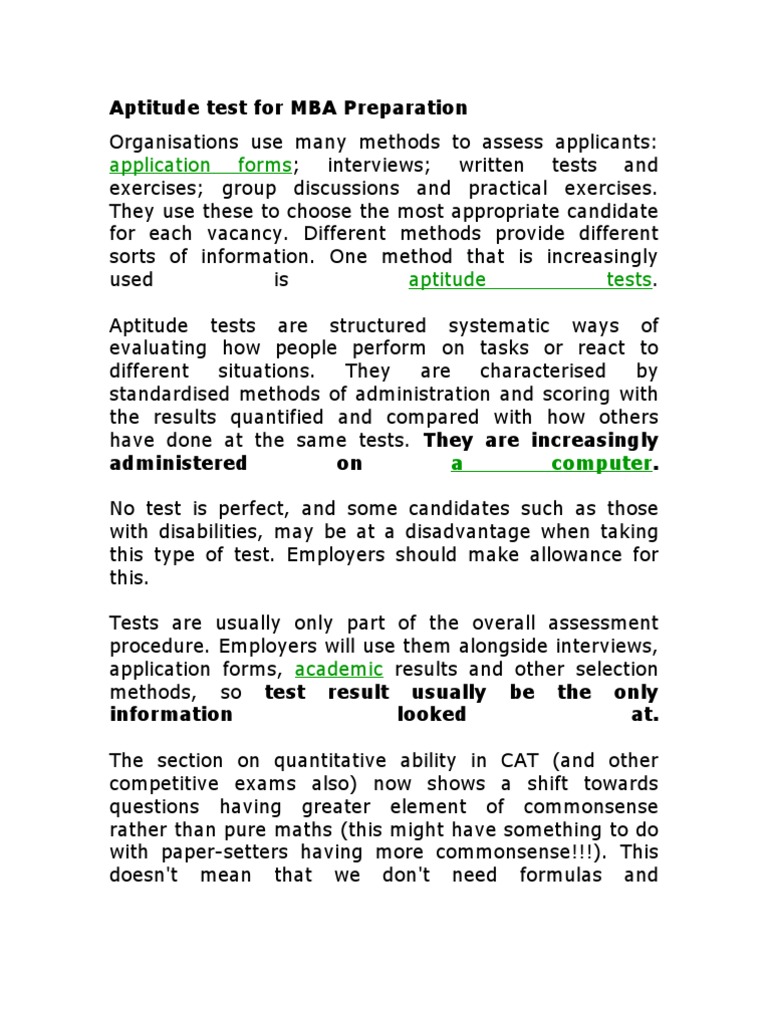 Aptitude test for MBA Preparation

Organisations use many methods to assess applicants: application forms; interviews; written tests and exercises; group discussions and practical exercises. They use these to choose the most appropriate candidate for each vacancy. Different methods provide different sorts of information. One method that is increasingly used is aptitude tests.

Aptitude tests are structured systematic ways of evaluating how people perform on tasks or react to different situations. They are characterised by standardised methods of administration and scoring with the results quantified and compared with how others have done at the same tests. They are increasingly administered on a computer.

No test is perfect, and some candidates such as those with disabilities, may be at a disadvantage when taking this type of test. Employers should make allowance for this.

Tests are usually only part of the overall assessment procedure. Employers will use them alongside interviews, application forms, academic results and other selection methods, so test result usually be the only information looked at.

The section on quantitative ability in CAT (and other competitive exams also) now shows a shift towards questions having greater element of commonsense rather than pure maths (this might have something to do with paper-setters having more commonsense!!!). This doesn't mean that we don't need formulas and